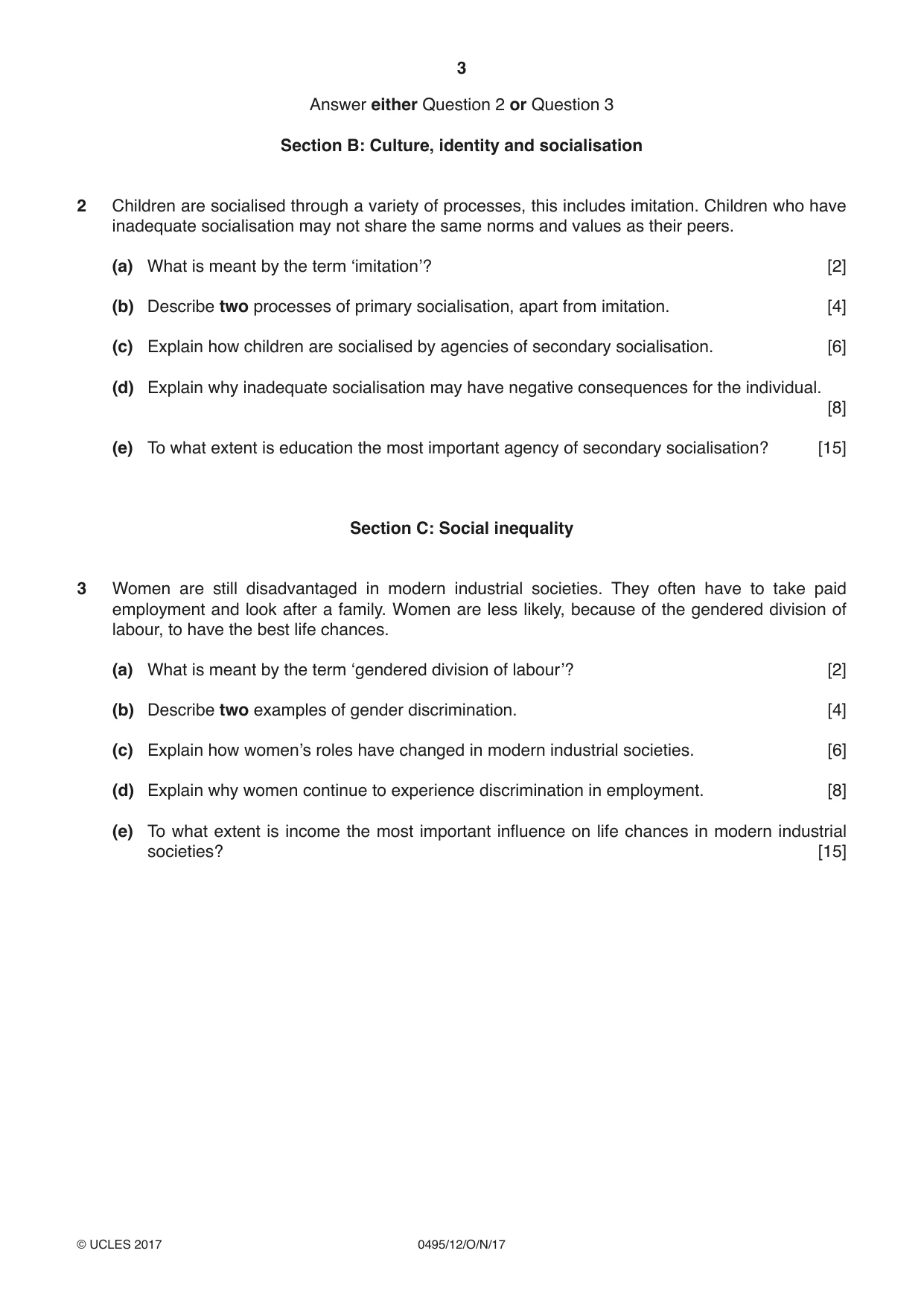 3

Answer either Question 2 or Question 3

Section B: Culture, identity and socialisation

2 Children are socialised through a variety of processes, this includes imitation. Children who have inadequate socialisation may not share the same norms and values as their peers.

(a) What is meant by the term 'imitation'? [2]

(b) Describe two processes of primary socialisation, apart from imitation. [4]

(c) Explain how children are socialised by agencies of secondary socialisation. [6]

(d) Explain why inadequate socialisation may have negative consequences for the individual. [8]

(e) To what extent is education the most important agency of secondary socialisation? [15]

Section C: Social inequality

3 Women are still disadvantaged in modern industrial societies. They often have to take paid employment and look after a family. Women are less likely, because of the gendered division of labour, to have the best life chances.

(a) What is meant by the term 'gendered division of labour'? [2]

(b) Describe two examples of gender discrimination. [4]

(c) Explain how women's roles have changed in modern industrial societies. [6]

(d) Explain why women continue to experience discrimination in employment. [8]

(e) To what extent is income the most important influence on life chances in modern industrial societies? [15]

© UCLES 2017 0495/12/O/N/17